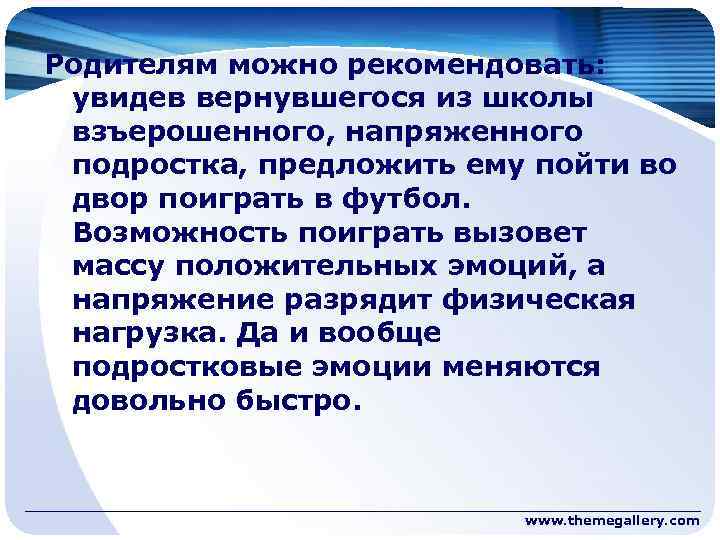 Родителям можно рекомендовать: увидев вернувшегося из школы взъерошенного, напряженного подростка, предложить ему пойти во двор поиграть в футбол. Возможность поиграть вызовет массу положительных эмоций, а напряжение разрядит физическая нагрузка. Да и вообще подростковые эмоции меняются довольно быстро.

www.themegallery.com